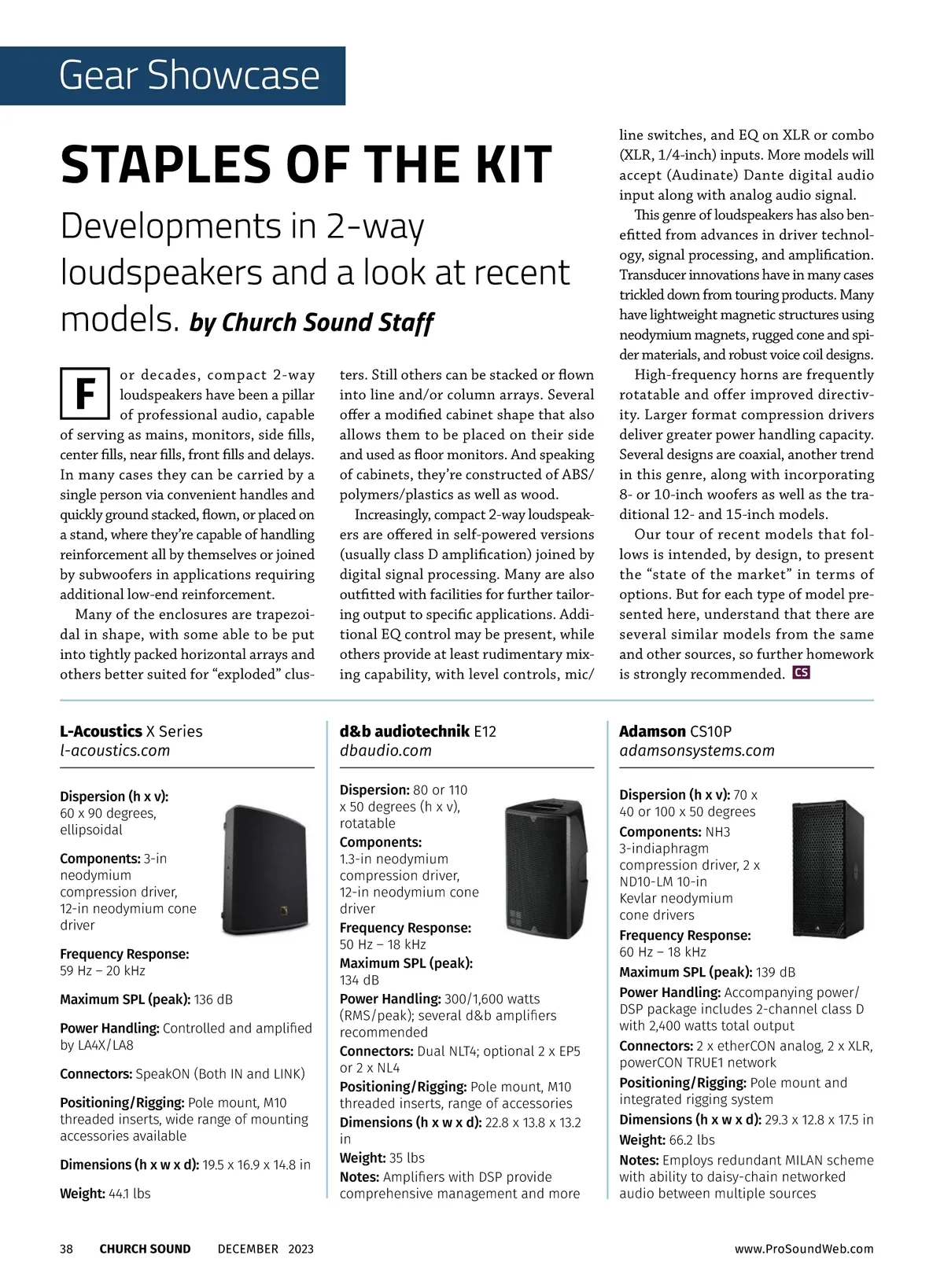 Gear Showcase

STAPLES OF THE KIT

Developments in 2-way loudspeakers and a look at recent models. by Church Sound Staff

For decades, compact 2-way loudspeakers have been a pillar of professional audio, capable of serving as mains, monitors, side fills, center fills, near fills, front fills and delays. In many cases they can be carried by a single person via convenient handles and quickly ground stacked, flown, or placed on a stand, where they're capable of handling reinforcement all by themselves or joined by subwoofers in applications requiring additional low-end reinforcement.

Many of the enclosures are trapezoidal in shape, with some able to be put into tightly packed horizontal arrays and others better suited for "exploded" clusters. Still others can be stacked or flown into line and/or column arrays. Several offer a modified cabinet shape that also allows them to be placed on their side and used as floor monitors. And speaking of cabinets, they're constructed of ABS/polymers/plastics as well as wood.

Increasingly, compact 2-way loudspeakers are offered in self-powered versions (usually class D amplification) joined by digital signal processing. Many are also outfitted with facilities for further tailoring output to specific applications. Additional EQ control may be present, while others provide at least rudimentary mixing capability, with level controls, mic/line switches, and EQ on XLR or combo (XLR, 1/4-inch) inputs. More models will accept (Audinate) Dante digital audio input along with analog audio signal.

This genre of loudspeakers has also benefitted from advances in driver technology, signal processing, and amplification. Transducer innovations have in many cases trickled down from touring products. Many have lightweight magnetic structures using neodymium magnets, rugged cone and spider materials, and robust voice coil designs.

High-frequency horns are frequently rotatable and offer improved directivity. Larger format compression drivers deliver greater power handling capacity. Several designs are coaxial, another trend in this genre, along with incorporating 8- or 10-inch woofers as well as the traditional 12- and 15-inch models.

Our tour of recent models that follows is intended, by design, to present the "state of the market" in terms of options. But for each type of model presented here, understand that there are several similar models from the same and other sources, so further homework is strongly recommended. CS

L-Acoustics X Series
l-acoustics.com

Dispersion (h x v): 60 x 90 degrees, ellipsoidal

Components: 3-in neodymium compression driver, 12-in neodymium cone driver

Frequency Response: 59 Hz – 20 kHz

Maximum SPL (peak): 136 dB

Power Handling: Controlled and amplified by LA4X/LA8

Connectors: SpeakON (Both IN and LINK)

Positioning/Rigging: Pole mount, M10 threaded inserts, wide range of mounting accessories available

Dimensions (h x w x d): 19.5 x 16.9 x 14.8 in

Weight: 44.1 lbs

d&b audiotechnik E12
dbaudio.com

Dispersion: 80 or 110 x 50 degrees (h x v), rotatable
Components: 1.3-in neodymium compression driver, 12-in neodymium cone driver
Frequency Response: 50 Hz – 18 kHz
Maximum SPL (peak): 134 dB
Power Handling: 300/1,600 watts (RMS/peak); several d&b amplifiers recommended
Connectors: Dual NLT4; optional 2 x EP5 or 2 x NL4
Positioning/Rigging: Pole mount, M10 threaded inserts, range of accessories
Dimensions (h x w x d): 22.8 x 13.8 x 13.2 in
Weight: 35 lbs
Notes: Amplifiers with DSP provide comprehensive management and more

Adamson CS10P
adamsonsystems.com

Dispersion (h x v): 70 x 40 or 100 x 50 degrees
Components: NH3 3-indiaphragm compression driver, 2 x ND10-LM 10-in Kevlar neodymium cone drivers
Frequency Response: 60 Hz – 18 kHz
Maximum SPL (peak): 139 dB
Power Handling: Accompanying power/DSP package includes 2-channel class D with 2,400 watts total output
Connectors: 2 x etherCON analog, 2 x XLR, powerCON TRUE1 network
Positioning/Rigging: Pole mount and integrated rigging system
Dimensions (h x w x d): 29.3 x 12.8 x 17.5 in
Weight: 66.2 lbs
Notes: Employs redundant MILAN scheme with ability to daisy-chain networked audio between multiple sources

38 CHURCH SOUND DECEMBER 2023 www.ProSoundWeb.com